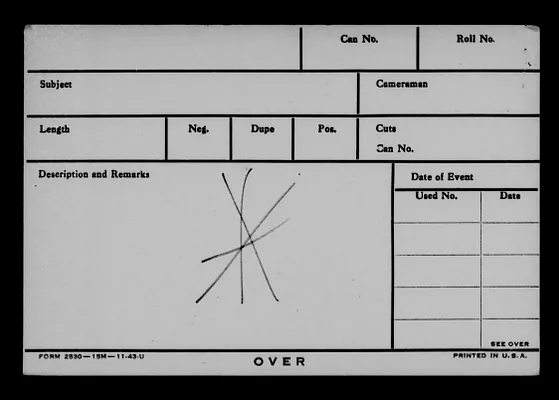 Can No.
Roll No.

Subject
Cameraman

Length
Neg.
Dupe
Pos.
Cuts
Can No.

Description and Remarks

Date of Event

| Used No. | Date |
|---|---|
| | |
| | |
| | |
| | |

SEE OVER

FORM 2530—15M—11-43-U
OVER
PRINTED IN U. S. A.